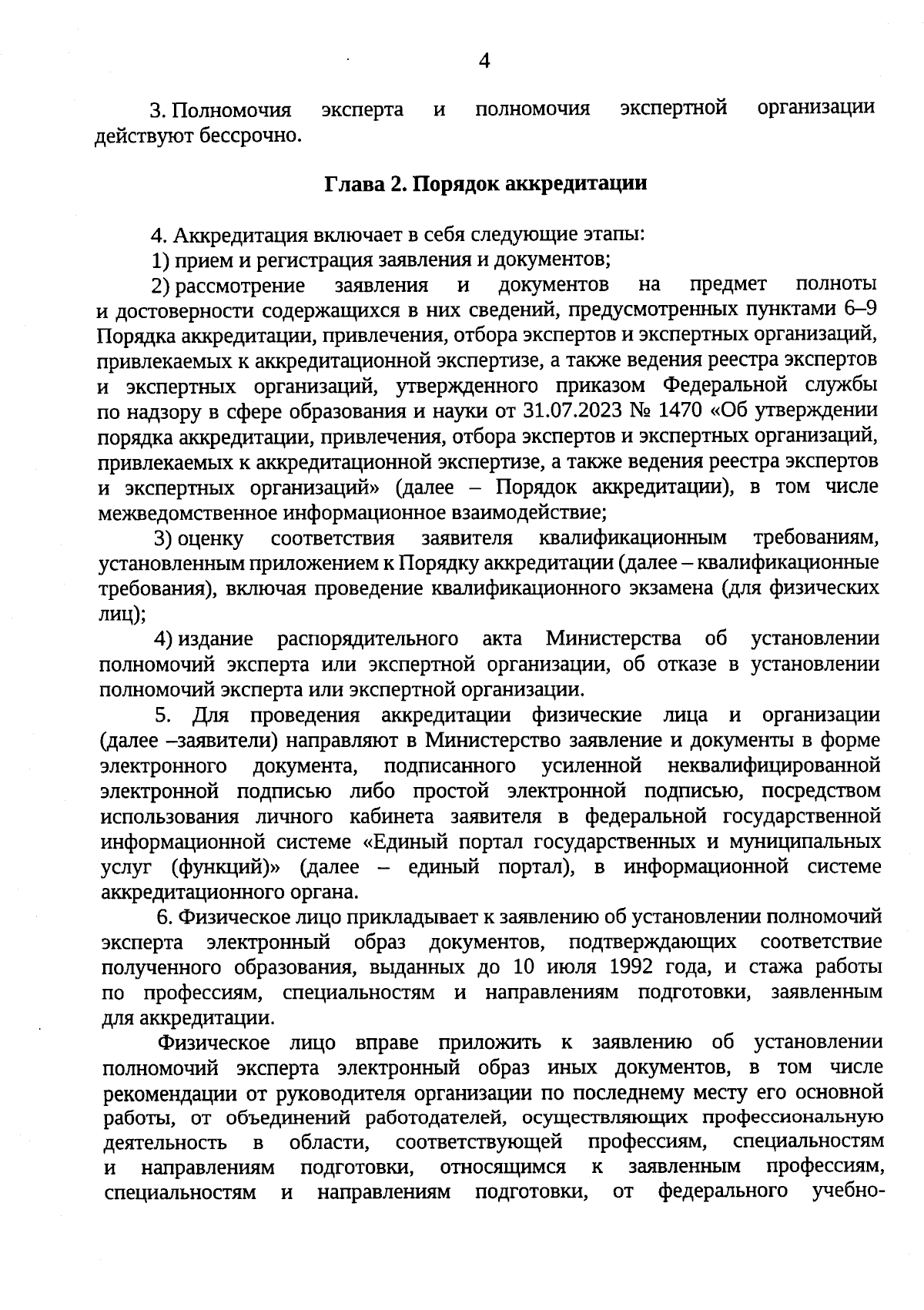 4

3. Полномочия эксперта и полномочия экспертной организации действуют бессрочно.

Глава 2. Порядок аккредитации

4. Аккредитация включает в себя следующие этапы:
1) прием и регистрация заявления и документов;
2) рассмотрение заявления и документов на предмет полноты и достоверности содержащихся в них сведений, предусмотренных пунктами 6–9 Порядка аккредитации, привлечения, отбора экспертов и экспертных организаций, привлекаемых к аккредитационной экспертизе, а также ведения реестра экспертов и экспертных организаций, утвержденного приказом Федеральной службы по надзору в сфере образования и науки от 31.07.2023 № 1470 «Об утверждении порядка аккредитации, привлечения, отбора экспертов и экспертных организаций, привлекаемых к аккредитационной экспертизе, а также ведения реестра экспертов и экспертных организаций» (далее – Порядок аккредитации), в том числе межведомственное информационное взаимодействие;
3) оценку соответствия заявителя квалификационным требованиям, установленным приложением к Порядку аккредитации (далее – квалификационные требования), включая проведение квалификационного экзамена (для физических лиц);
4) издание распорядительного акта Министерства об установлении полномочий эксперта или экспертной организации, об отказе в установлении полномочий эксперта или экспертной организации.
5. Для проведения аккредитации физические лица и организации (далее –заявители) направляют в Министерство заявление и документы в форме электронного документа, подписанного усиленной неквалифицированной электронной подписью либо простой электронной подписью, посредством использования личного кабинета заявителя в федеральной государственной информационной системе «Единый портал государственных и муниципальных услуг (функций)» (далее – единый портал), в информационной системе аккредитационного органа.
6. Физическое лицо прикладывает к заявлению об установлении полномочий эксперта электронный образ документов, подтверждающих соответствие полученного образования, выданных до 10 июля 1992 года, и стажа работы по профессиям, специальностям и направлениям подготовки, заявленным для аккредитации.

Физическое лицо вправе приложить к заявлению об установлении полномочий эксперта электронный образ иных документов, в том числе рекомендации от руководителя организации по последнему месту его основной работы, от объединений работодателей, осуществляющих профессиональную деятельность в области, соответствующей профессиям, специальностям и направлениям подготовки, относящимся к заявленным профессиям, специальностям и направлениям подготовки, от федерального учебно-